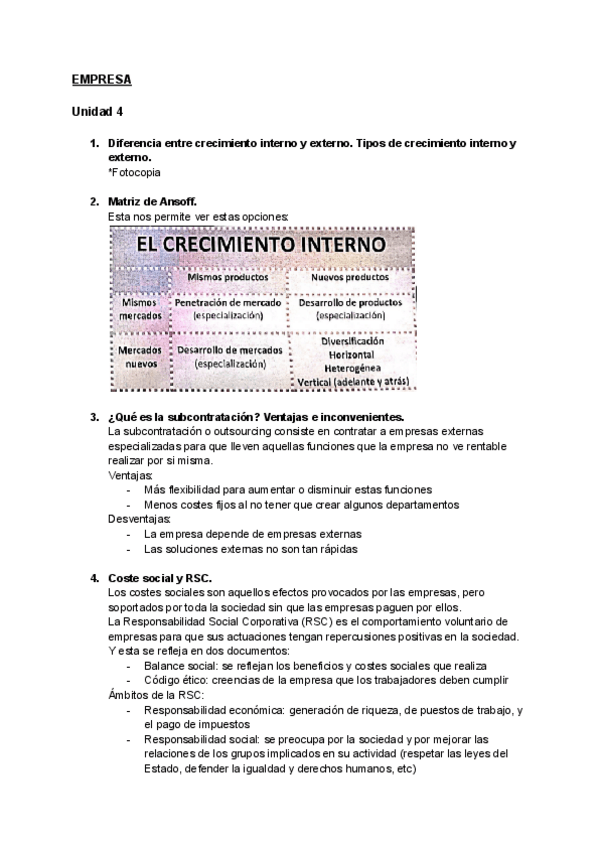 EMPRESA

Unidad 4

1. Diferencia entre crecimiento interno y externo. Tipos de crecimiento interno y externo.
*Fotocopia

2. Matriz de Ansoff.
Esta nos permite ver estas opciones:

EL CRECIMIENTO INTERNO

| | Mismos productos | Nuevos productos |
|---|---|---|
| Mismos mercados | Penetración de mercado (especialización) | Desarrollo de productos (especialización) |
| Mercados nuevos | Desarrollo de mercados (especialización) | Diversificación Horizontal Heterogénea Vertical (adelante y atrás) |

3. ¿Qué es la subcontratación? Ventajas e inconvenientes.
La subcontratación o outsourcing consiste en contratar a empresas externas especializadas para que lleven aquellas funciones que la empresa no ve rentable realizar por si misma.
Ventajas:
- Más flexibilidad para aumentar o disminuir estas funciones
- Menos costes fijos al no tener que crear algunos departamentos
Desventajas:
- La empresa depende de empresas externas
- Las soluciones externas no son tan rápidas

4. Coste social y RSC.
Los costes sociales son aquellos efectos provocados por las empresas, pero soportados por toda la sociedad sin que las empresas paguen por ellos.
La Responsabilidad Social Corporativa (RSC) es el comportamiento voluntario de empresas para que sus actuaciones tengan repercusiones positivas en la sociedad.
Y esta se refleja en dos documentos:
- Balance social: se reflejan los beneficios y costes sociales que realiza
- Código ético: creencias de la empresa que los trabajadores deben cumplir
Ámbitos de la RSC:
- Responsabilidad económica: generación de riqueza, de puestos de trabajo, y el pago de impuestos
- Responsabilidad social: se preocupa por la sociedad y por mejorar las relaciones de los grupos implicados en su actividad (respetar las leyes del Estado, defender la igualdad y derechos humanos, etc)